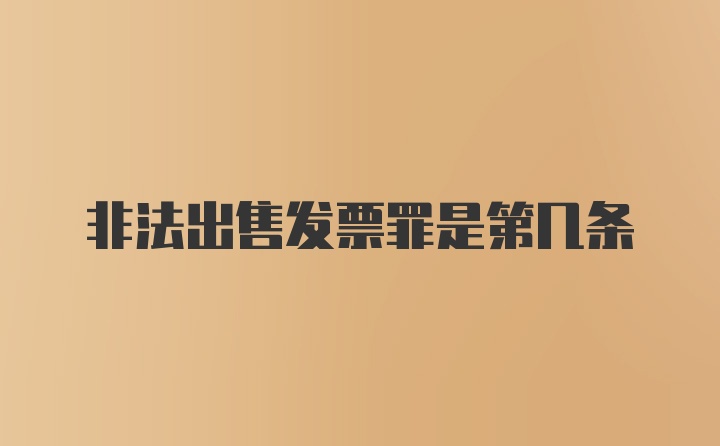 非法出售发票罪是第几条